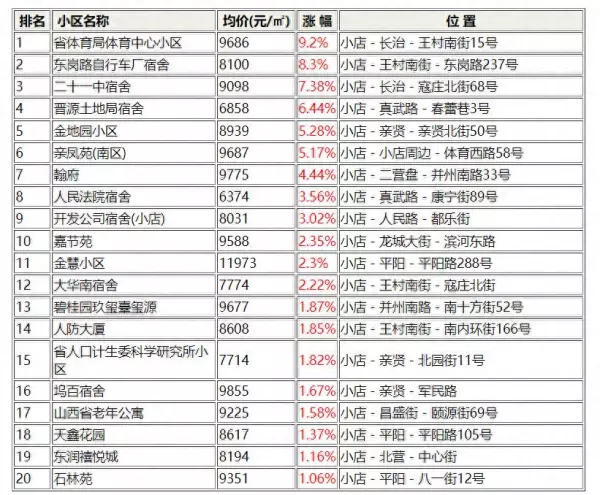 | 排名 | 小区名称 | 均价(元/㎡) | 涨 幅 | 位 置 |
|---|---|---|---|---|
| 1 | 省体育局体育中心小区 | 9686 | 9.2% | 小店 - 长治 - 王村南街15号 |
| 2 | 东岗路自行车厂宿舍 | 8100 | 8.3% | 小店 - 王村南街 - 东岗路237号 |
| 3 | 二十一中宿舍 | 9098 | 7.38% | 小店 - 长治 - 寇庄北街68号 |
| 4 | 晋源土地局宿舍 | 6858 | 6.44% | 小店 - 真武路 - 春蕾巷3号 |
| 5 | 金地园小区 | 8939 | 5.28% | 小店 - 亲贤 - 亲贤北街50号 |
| 6 | 亲凤苑(南区) | 9687 | 5.17% | 小店 - 小店周边 - 体育西路58号 |
| 7 | 翰府 | 9775 | 4.44% | 小店 - 二营盘 - 并州南路33号 |
| 8 | 人民法院宿舍 | 6374 | 3.56% | 小店 - 真武路 - 康宁街89号 |
| 9 | 开发公司宿舍(小店) | 8031 | 3.02% | 小店 - 人民路 - 都乐街 |
| 10 | 嘉节苑 | 9588 | 2.35% | 小店 - 龙城大街 - 滨河东路 |
| 11 | 金慧小区 | 11973 | 2.3% | 小店 - 平阳 - 平阳路288号 |
| 12 | 大华南宿舍 | 7774 | 2.22% | 小店 - 王村南街 - 寇庄北街 |
| 13 | 碧桂园玖玺臺玺源 | 9677 | 1.87% | 小店 - 并州南路 - 南十方街52号 |
| 14 | 人防大厦 | 8608 | 1.85% | 小店 - 王村南街 - 南内环街166号 |
| 15 | 省人口计生委科学研究所小区 | 7714 | 1.82% | 小店 - 亲贤 - 北园街11号 |
| 16 | 坞百宿舍 | 9855 | 1.67% | 小店 - 亲贤 - 军民路 |
| 17 | 山西省老年公寓 | 9225 | 1.58% | 小店 - 昌盛街 - 颐源街69号 |
| 18 | 天鑫花园 | 8617 | 1.37% | 小店 - 平阳 - 平阳路105号 |
| 19 | 东润禧悦城 | 8194 | 1.16% | 小店 - 北营 - 中心街 |
| 20 | 石林苑 | 9351 | 1.06% | 小店 - 平阳 - 八一街12号 |